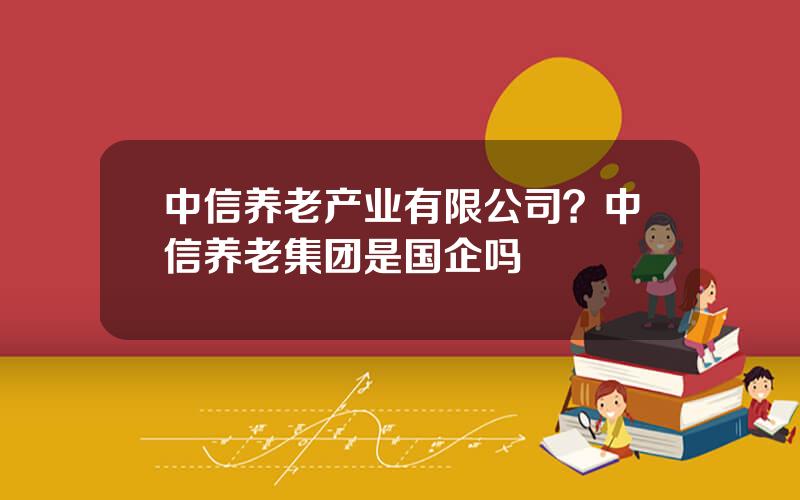 中信养老产业有限公司？中信养老集团是国企吗